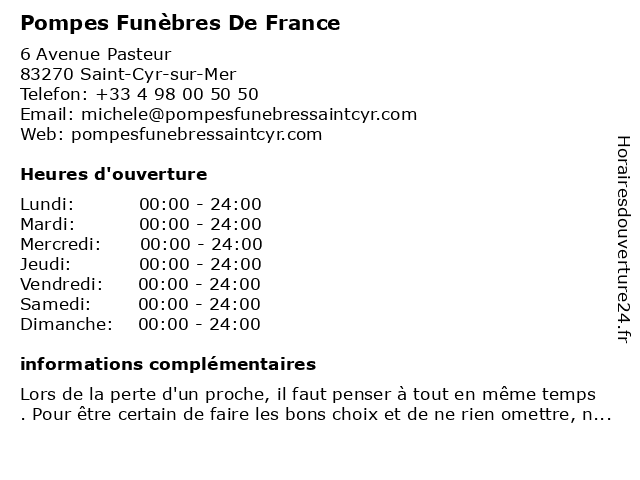 Pompes Funèbres De France

6 Avenue Pasteur
83270 Saint-Cyr-sur-Mer
Telefon: +33 4 98 00 50 50
Email: michele@pompesfunebressaintcyr.com
Web: pompesfunebressaintcyr.com

Heures d'ouverture

Lundi: 00:00 - 24:00
Mardi: 00:00 - 24:00
Mercredi: 00:00 - 24:00
Jeudi: 00:00 - 24:00
Vendredi: 00:00 - 24:00
Samedi: 00:00 - 24:00
Dimanche: 00:00 - 24:00

informations complémentaires

Lors de la perte d'un proche, il faut penser à tout en même temps . Pour être certain de faire les bons choix et de ne rien omettre, n...

Horairesdouverture24.fr